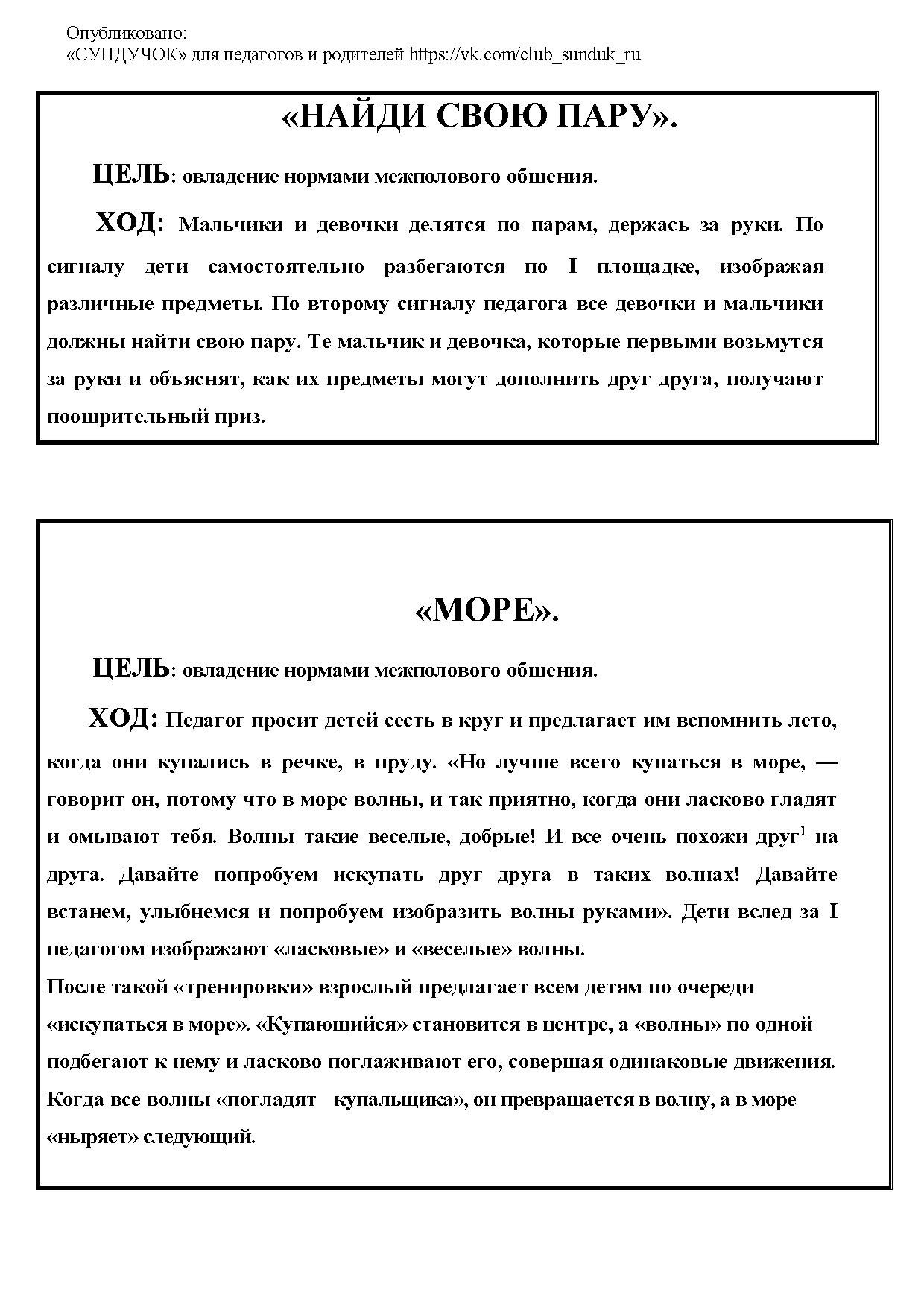 Опубликовано:
«СУНДУЧОК» для педагогов и родителей https://vk.com/club_sunduk_ru

«НАЙДИ СВОЮ ПАРУ».

ЦЕЛЬ: овладение нормами межполового общения.

ХОД: Мальчики и девочки делятся по парам, держась за руки. По сигналу дети самостоятельно разбегаются по I площадке, изображая различные предметы. По второму сигналу педагога все девочки и мальчики должны найти свою пару. Те мальчик и девочка, которые первыми возьмутся за руки и объяснят, как их предметы могут дополнить друг друга, получают поощрительный приз.

«МОРЕ».

ЦЕЛЬ: овладение нормами межполового общения.

ХОД: Педагог просит детей сесть в круг и предлагает им вспомнить лето, когда они купались в речке, в пруду. «Но лучше всего купаться в море, — говорит он, потому что в море волны, и так приятно, когда они ласково гладят и омывают тебя. Волны такие веселые, добрые! И все очень похожи друг$^1$ на друга. Давайте попробуем искупать друг друга в таких волнах! Давайте встанем, улыбнемся и попробуем изобразить волны руками». Дети вслед за I педагогом изображают «ласковые» и «веселые» волны.
После такой «тренировки» взрослый предлагает всем детям по очереди «искупаться в море». «Купающийся» становится в центре, а «волны» по одной подбегают к нему и ласково поглаживают его, совершая одинаковые движения. Когда все волны «погладят купальщика», он превращается в волну, а в море «ныряет» следующий.